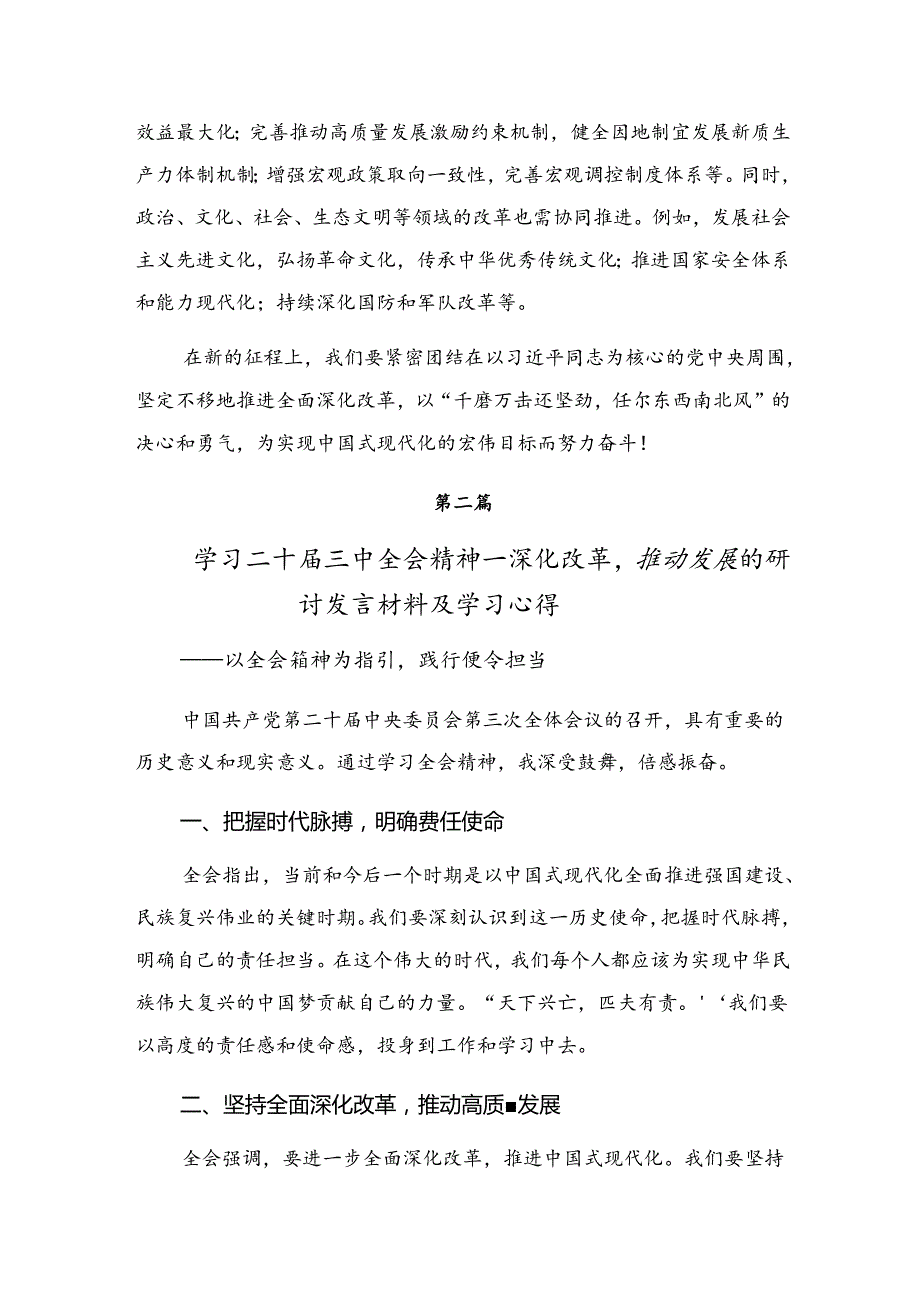 效益最大化；完善推动高质量发展激励约束机制，健全因地制宜发展新质生产力体制机制；增强宏观政策取向一致性，完善宏观调控制度体系等。同时，政治、文化、社会、生态文明等领域的改革也需协同推进。例如，发展社会主义先进文化，弘扬革命文化，传承中华优秀传统文化；推进国家安全体系和能力现代化；持续深化国防和军队改革等。

在新的征程上，我们要紧密团结在以习近平同志为核心的党中央周围，坚定不移地推进全面深化改革，以“千磨万击还坚劲，任尔东西南北风”的决心和勇气，为实现中国式现代化的宏伟目标而努力奋斗！

第二篇

学习二十届三中全会精神一深化改革，推动发展的研讨发言材料及学习心得

——以全会箱神为指引，践行便令担当

中国共产党第二十届中央委员会第三次全体会议的召开，具有重要的历史意义和现实意义。通过学习全会精神，我深受鼓舞，倍感振奋。

一、把握时代脉搏，明确费任使命

全会指出，当前和今后一个时期是以中国式现代化全面推进强国建设、民族复兴伟业的关键时期。我们要深刻认识到这一历史使命，把握时代脉搏，明确自己的责任担当。在这个伟大的时代，我们每个人都应该为实现中华民族伟大复兴的中国梦贡献自己的力量。“天下兴亡，匹夫有责。'‘我们要以高度的责任感和使命感，投身到工作和学习中去。

二、坚持全面深化改革，推动高质■发展

全会强调，要进一步全面深化改革，推进中国式现代化。我们要坚持